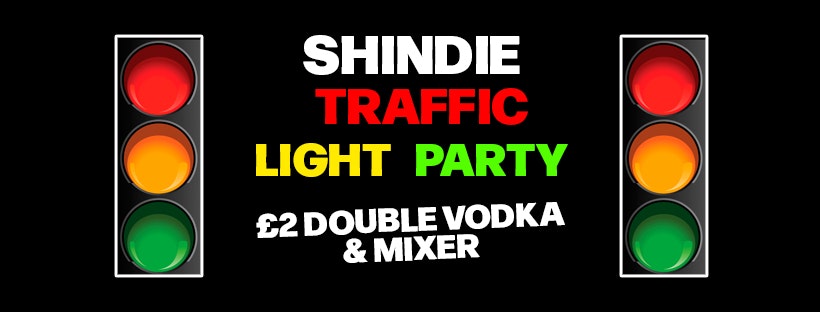 SHINDIE
TRAFFIC
LIGHT PARTY
£2 DOUBLE VODKA & MIXER